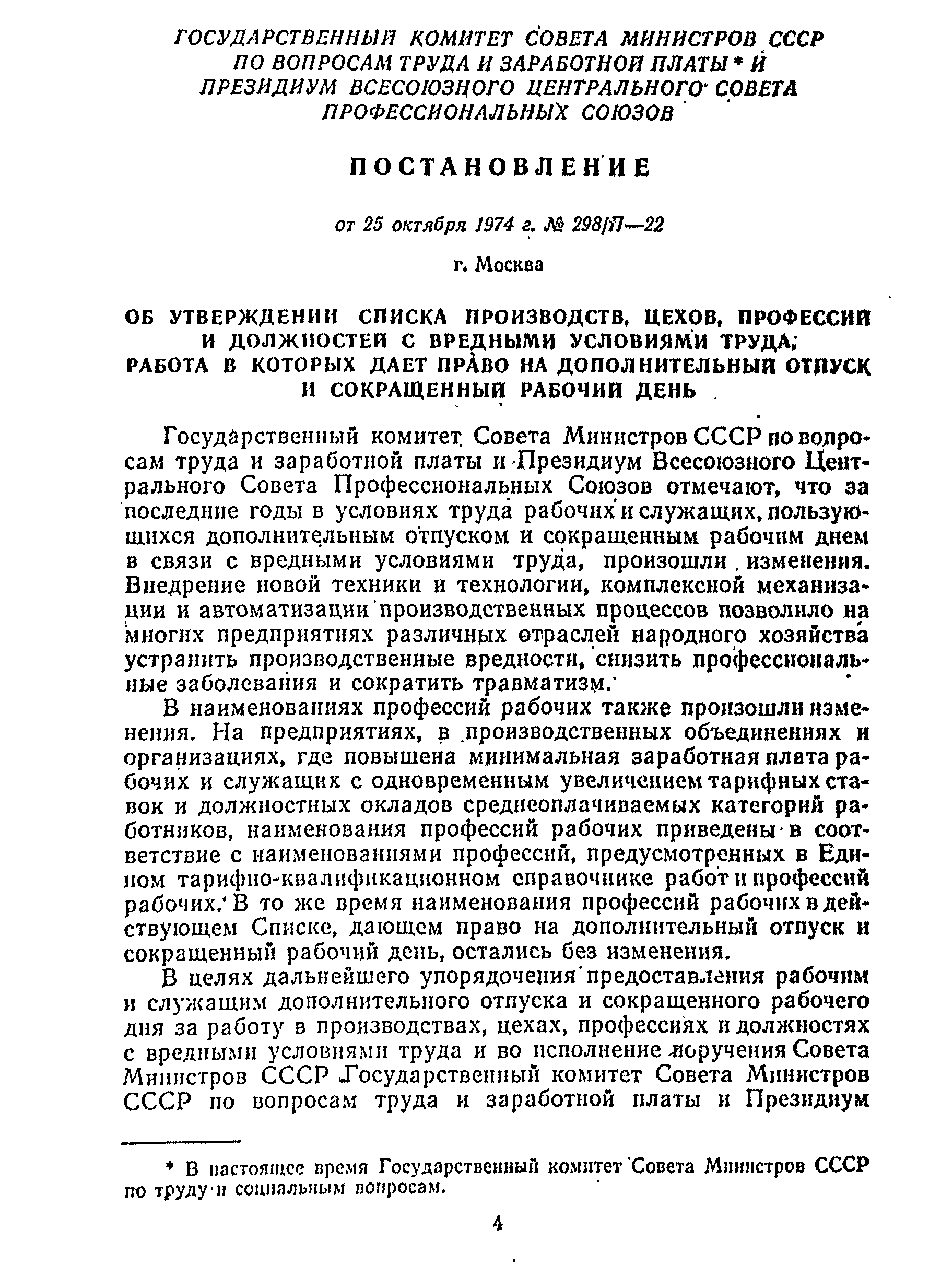 ГОСУДАРСТВЕННЫЙ КОМИТЕТ СОВЕТА МИНИСТРОВ СССР ПО ВОПРОСАМ ТРУДА И ЗАРАБОТНОЙ ПЛАТЫ * И ПРЕЗИДИУМ ВСЕСОЮЗНОГО ЦЕНТРАЛЬНОГО СОВЕТА ПРОФЕССИОНАЛЬНЫХ СОЮЗОВ

ПОСТАНОВЛЕНИЕ

от 25 октября 1974 г. № 298/П—22

г. Москва

ОБ УТВЕРЖДЕНИИ СПИСКА ПРОИЗВОДСТВ, ЦЕХОВ, ПРОФЕССИЙ И ДОЛЖНОСТЕЙ С ВРЕДНЫМИ УСЛОВИЯМИ ТРУДА, РАБОТА В КОТОРЫХ ДАЕТ ПРАВО НА ДОПОЛНИТЕЛЬНЫЙ ОТПУСК И СОКРАЩЕННЫЙ РАБОЧИЙ ДЕНЬ

Государственный комитет Совета Министров СССР по вопросам труда и заработной платы и Президиум Всесоюзного Центрального Совета Профессиональных Союзов отмечают, что за последние годы в условиях труда рабочих и служащих, пользующихся дополнительным отпуском и сокращенным рабочим днем в связи с вредными условиями труда, произошли изменения. Внедрение новой техники и технологии, комплексной механизации и автоматизации производственных процессов позволило на многих предприятиях различных отраслей народного хозяйства устранить производственные вредности, снизить профессиональные заболевания и сократить травматизм.

В наименованиях профессий рабочих также произошли изменения. На предприятиях, в производственных объединениях и организациях, где повышена минимальная заработная плата рабочих и служащих с одновременным увеличением тарифных ставок и должностных окладов среднеоплачиваемых категорий работников, наименования профессий рабочих приведены в соответствие с наименованиями профессий, предусмотренных в Едином тарифно-квалификационном справочнике работ и профессий рабочих. В то же время наименования профессий рабочих в действующем Списке, дающем право на дополнительный отпуск и сокращенный рабочий день, остались без изменения.

В целях дальнейшего упорядочения предоставления рабочим и служащим дополнительного отпуска и сокращенного рабочего дня за работу в производствах, цехах, профессиях и должностях с вредными условиями труда и во исполнение поручения Совета Министров СССР Государственный комитет Совета Министров СССР по вопросам труда и заработной платы и Президиум

* В настоящее время Государственный комитет Совета Министров СССР по труду и социальным вопросам.

4